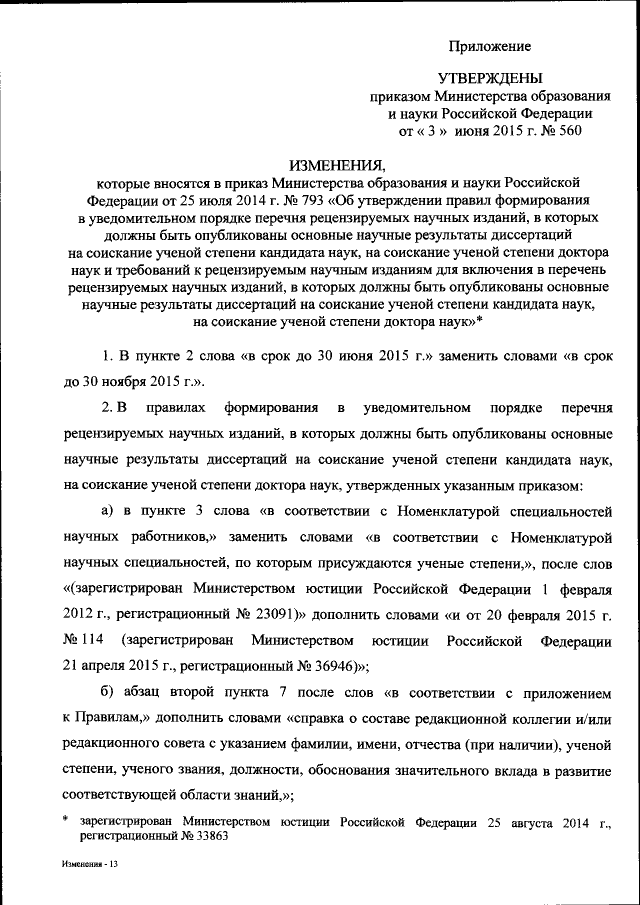 Приложение

УТВЕРЖДЕНЫ
приказом Министерства образования и науки Российской Федерации
от « 3 » июня 2015 г. № 560

ИЗМЕНЕНИЯ,
которые вносятся в приказ Министерства образования и науки Российской Федерации от 25 июля 2014 г. № 793 «Об утверждении правил формирования в уведомительном порядке перечня рецензируемых научных изданий, в которых должны быть опубликованы основные научные результаты диссертаций на соискание ученой степени кандидата наук, на соискание ученой степени доктора наук и требований к рецензируемым научным изданиям для включения в перечень рецензируемых научных изданий, в которых должны быть опубликованы основные научные результаты диссертаций на соискание ученой степени кандидата наук, на соискание ученой степени доктора наук»*

1. В пункте 2 слова «в срок до 30 июня 2015 г.» заменить словами «в срок до 30 ноября 2015 г.».

2. В правилах формирования в уведомительном порядке перечня рецензируемых научных изданий, в которых должны быть опубликованы основные научные результаты диссертаций на соискание ученой степени кандидата наук, на соискание ученой степени доктора наук, утвержденных указанным приказом:

а) в пункте 3 слова «в соответствии с Номенклатурой специальностей научных работников,» заменить словами «в соответствии с Номенклатурой научных специальностей, по которым присуждаются ученые степени,», после слов «(зарегистрирован Министерством юстиции Российской Федерации 1 февраля 2012 г., регистрационный № 23091)» дополнить словами «и от 20 февраля 2015 г. № 114 (зарегистрирован Министерством юстиции Российской Федерации 21 апреля 2015 г., регистрационный № 36946)»;

б) абзац второй пункта 7 после слов «в соответствии с приложением к Правилам,» дополнить словами «справка о составе редакционной коллегии и/или редакционного совета с указанием фамилии, имени, отчества (при наличии), ученой степени, ученого звания, должности, обоснования значительного вклада в развитие соответствующей области знаний,»;

* зарегистрирован Министерством юстиции Российской Федерации 25 августа 2014 г., регистрационный № 33863

Изменения - 13